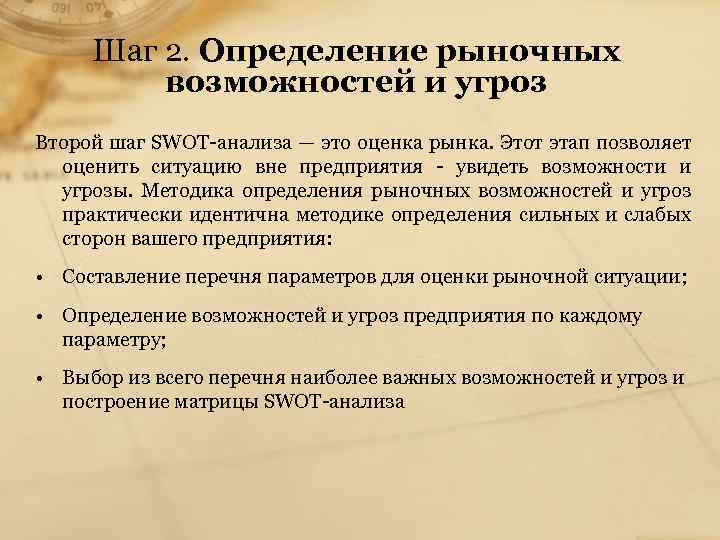 Шаг 2. Определение рыночных возможностей и угроз

Второй шаг SWOT-анализа — это оценка рынка. Этот этап позволяет оценить ситуацию вне предприятия - увидеть возможности и угрозы. Методика определения рыночных возможностей и угроз практически идентична методике определения сильных и слабых сторон вашего предприятия:

• Составление перечня параметров для оценки рыночной ситуации;

• Определение возможностей и угроз предприятия по каждому параметру;

• Выбор из всего перечня наиболее важных возможностей и угроз и построение матрицы SWOT-анализа